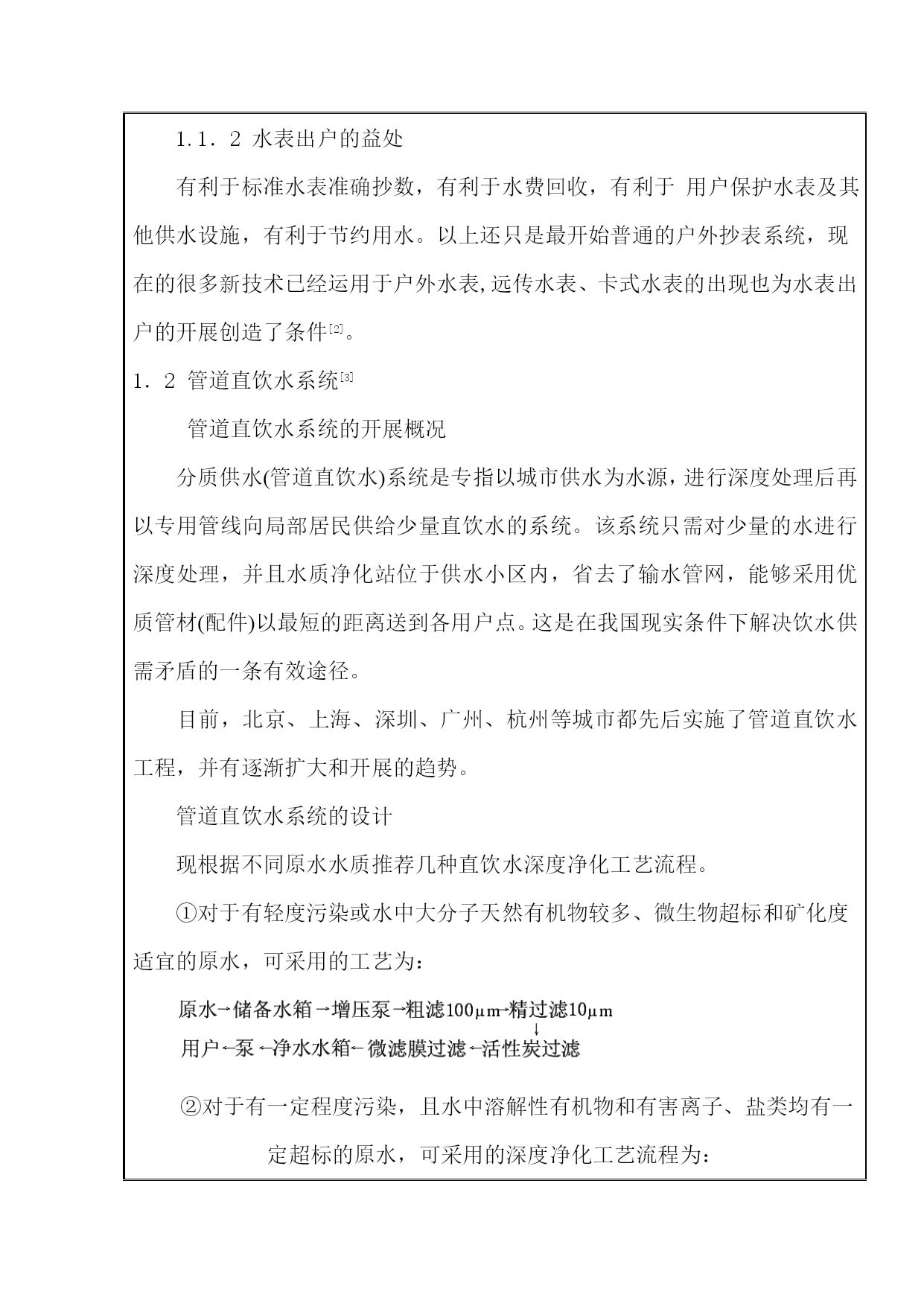 1.1．2 水表出户的益处

有利于标准水表准确抄数，有利于水费回收，有利于 用户保护水表及其他供水设施，有利于节约用水。以上还只是最开始普通的户外抄表系统，现在的很多新技术已经运用于户外水表,远传水表、卡式水表的出现也为水表出户的开展创造了条件[2]。

1．2 管道直饮水系统[3]

管道直饮水系统的开展概况

分质供水(管道直饮水)系统是专指以城市供水为水源，进行深度处理后再以专用管线向局部居民供给少量直饮水的系统。该系统只需对少量的水进行深度处理，并且水质净化站位于供水小区内，省去了输水管网，能够采用优质管材(配件)以最短的距离送到各用户点。这是在我国现实条件下解决饮水供需矛盾的一条有效途径。

目前，北京、上海、深圳、广州、杭州等城市都先后实施了管道直饮水工程，并有逐渐扩大和开展的趋势。

管道直饮水系统的设计

现根据不同原水水质推荐几种直饮水深度净化工艺流程。

①对于有轻度污染或水中大分子天然有机物较多、微生物超标和矿化度适宜的原水，可采用的工艺为：

原水→储备水箱→增压泵→粗滤100μm→精过滤10μm
↓
用户←泵←净水水箱←微滤膜过滤←活性炭过滤

②对于有一定程度污染，且水中溶解性有机物和有害离子、盐类均有一定超标的原水，可采用的深度净化工艺流程为：